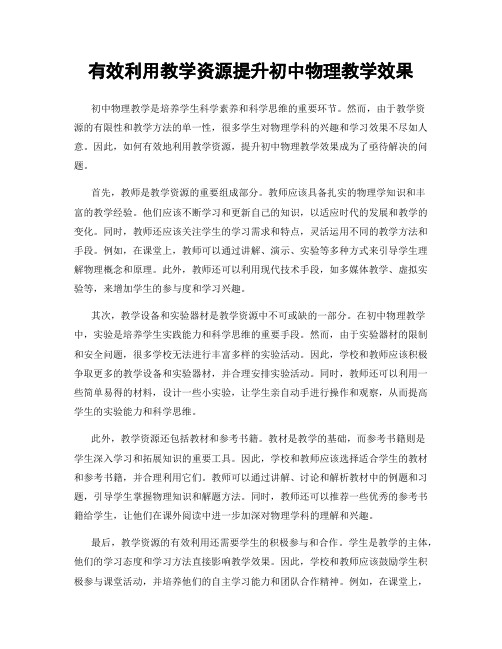 有效利用教学资源提升初中物理教学效果

初中物理教学是培养学生科学素养和科学思维的重要环节。然而，由于教学资源的有限性和教学方法的单一性，很多学生对物理学科的兴趣和学习效果不尽如人意。因此，如何有效地利用教学资源，提升初中物理教学效果成为了亟待解决的问题。

首先，教师是教学资源的重要组成部分。教师应该具备扎实的物理学知识和丰富的教学经验。他们应该不断学习和更新自己的知识，以适应时代的发展和教学的变化。同时，教师还应该关注学生的学习需求和特点，灵活运用不同的教学方法和手段。例如，在课堂上，教师可以通过讲解、演示、实验等多种方式来引导学生理解物理概念和原理。此外，教师还可以利用现代技术手段，如多媒体教学、虚拟实验等，来增加学生的参与度和学习兴趣。

其次，教学设备和实验器材是教学资源中不可或缺的一部分。在初中物理教学中，实验是培养学生实践能力和科学思维的重要手段。然而，由于实验器材的限制和安全问题，很多学校无法进行丰富多样的实验活动。因此，学校和教师应该积极争取更多的教学设备和实验器材，并合理安排实验活动。同时，教师还可以利用一些简单易得的材料，设计一些小实验，让学生亲自动手进行操作和观察，从而提高学生的实验能力和科学思维。

此外，教学资源还包括教材和参考书籍。教材是教学的基础，而参考书籍则是学生深入学习和拓展知识的重要工具。因此，学校和教师应该选择适合学生的教材和参考书籍，并合理利用它们。教师可以通过讲解、讨论和解析教材中的例题和习题，引导学生掌握物理知识和解题方法。同时，教师还可以推荐一些优秀的参考书籍给学生，让他们在课外阅读中进一步加深对物理学科的理解和兴趣。

最后，教学资源的有效利用还需要学生的积极参与和合作。学生是教学的主体，他们的学习态度和学习方法直接影响教学效果。因此，学校和教师应该鼓励学生积极参与课堂活动，并培养他们的自主学习能力和团队合作精神。例如，在课堂上，